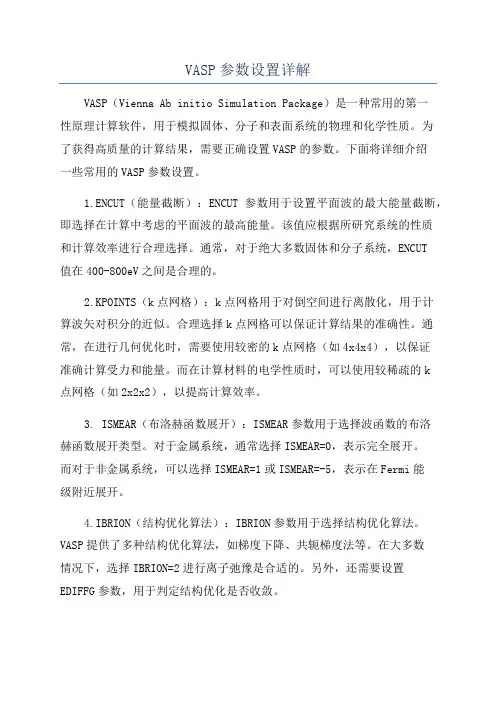 VASP 参数设置详解

VASP（Vienna Ab initio Simulation Package）是一种常用的第一性原理计算软件，用于模拟固体、分子和表面系统的物理和化学性质。为了获得高质量的计算结果，需要正确设置 VASP 的参数。下面将详细介绍一些常用的 VASP 参数设置。

1.ENCUT（能量截断）：ENCUT 参数用于设置平面波的最大能量截断，即选择在计算中考虑的平面波的最高能量。该值应根据所研究系统的性质和计算效率进行合理选择。通常，对于绝大多数固体和分子系统，ENCUT 值在 400-800eV 之间是合理的。

2.KPOINTS（k 点网格）：k 点网格用于对倒空间进行离散化，用于计算波矢对积分的近似。合理选择 k 点网格可以保证计算结果的准确性。通常，在进行几何优化时，需要使用较密的 k 点网格（如 4x4x4），以保证准确计算受力和能量。而在计算材料的电学性质时，可以使用较稀疏的 k 点网格（如 2x2x2），以提高计算效率。

3. ISMEAR（布洛赫函数展开）：ISMEAR 参数用于选择波函数的布洛赫函数展开类型。对于金属系统，通常选择 ISMEAR=0，表示完全展开。而对于非金属系统，可以选择 ISMEAR=1 或 ISMEAR=-5，表示在 Fermi 能级附近展开。

4.IBRION（结构优化算法）：IBRION 参数用于选择结构优化算法。VASP 提供了多种结构优化算法，如梯度下降、共轭梯度法等。在大多数情况下，选择 IBRION=2 进行离子弛豫是合适的。另外，还需要设置 EDIFFG 参数，用于判定结构优化是否收敛。